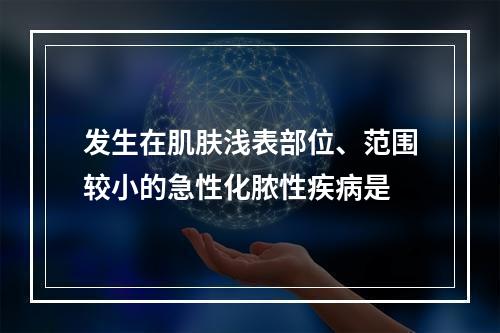 发生在肌肤浅表部位、范围较小的急性化脓性疾病是